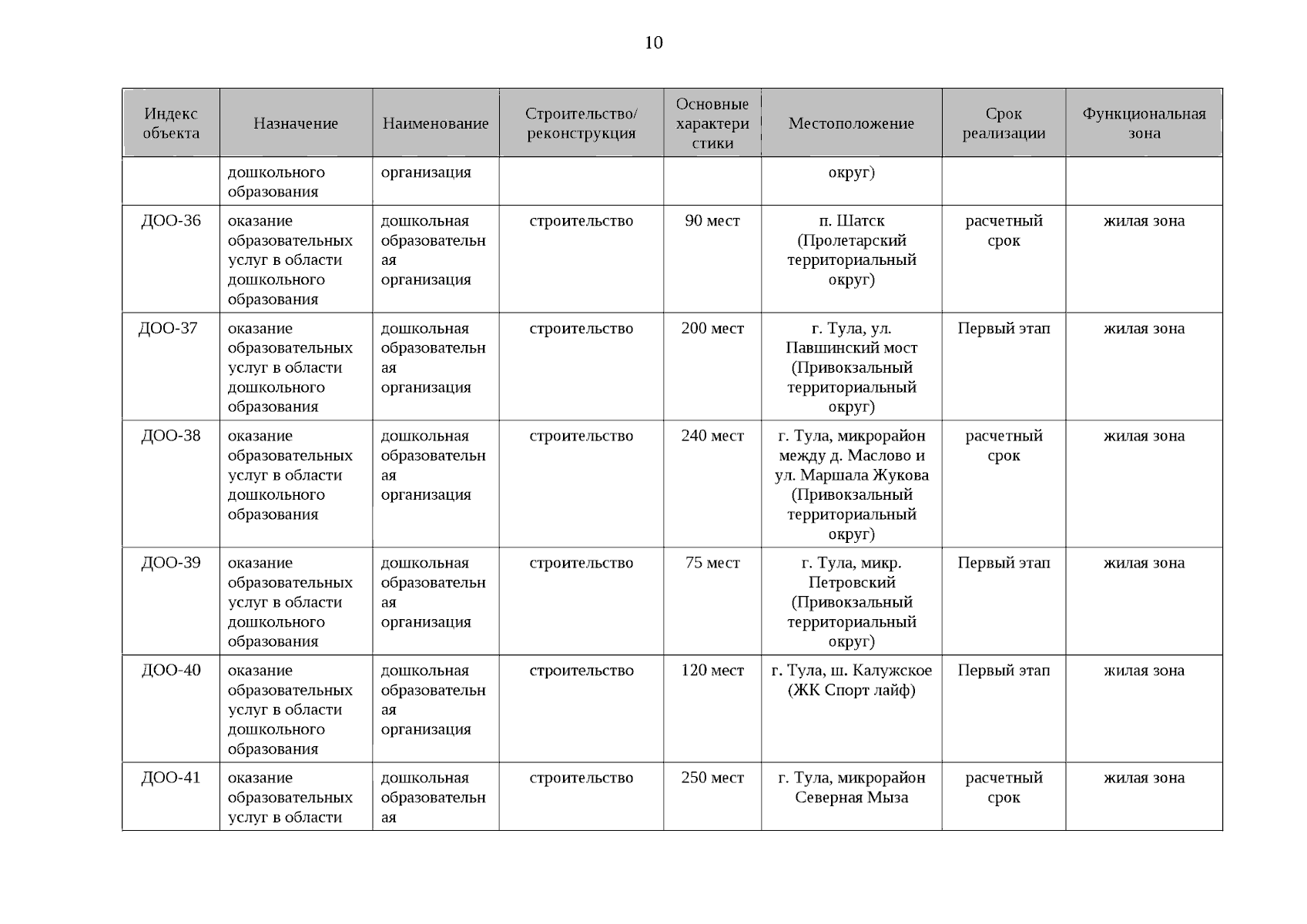 10

| Индекс объекта | Назначение | Наименование | Строительство/ реконструкция | Основные характеристики | Местоположение | Срок реализации | Функциональная зона |
|---|---|---|---|---|---|---|---|
| | дошкольного образования | организация | | | округ) | | |
| ДОО-36 | оказание образовательных услуг в области дошкольного образования | дошкольная образовательная организация | строительство | 90 мест | п. Шатск (Пролетарский территориальный округ) | расчетный срок | жилая зона |
| ДОО-37 | оказание образовательных услуг в области дошкольного образования | дошкольная образовательная организация | строительство | 200 мест | г. Тула, ул. Павшинский мост (Привокзальный территориальный округ) | Первый этап | жилая зона |
| ДОО-38 | оказание образовательных услуг в области дошкольного образования | дошкольная образовательная организация | строительство | 240 мест | г. Тула, микрорайон между д. Маслово и ул. Маршала Жукова (Привокзальный территориальный округ) | расчетный срок | жилая зона |
| ДОО-39 | оказание образовательных услуг в области дошкольного образования | дошкольная образовательная организация | строительство | 75 мест | г. Тула, микр. Петровский (Привокзальный территориальный округ) | Первый этап | жилая зона |
| ДОО-40 | оказание образовательных услуг в области дошкольного образования | дошкольная образовательная организация | строительство | 120 мест | г. Тула, ш. Калужское (ЖК Спорт лайф) | Первый этап | жилая зона |
| ДОО-41 | оказание образовательных услуг в области | дошкольная образовательная | строительство | 250 мест | г. Тула, микрорайон Северная Мыза | расчетный срок | жилая зона |